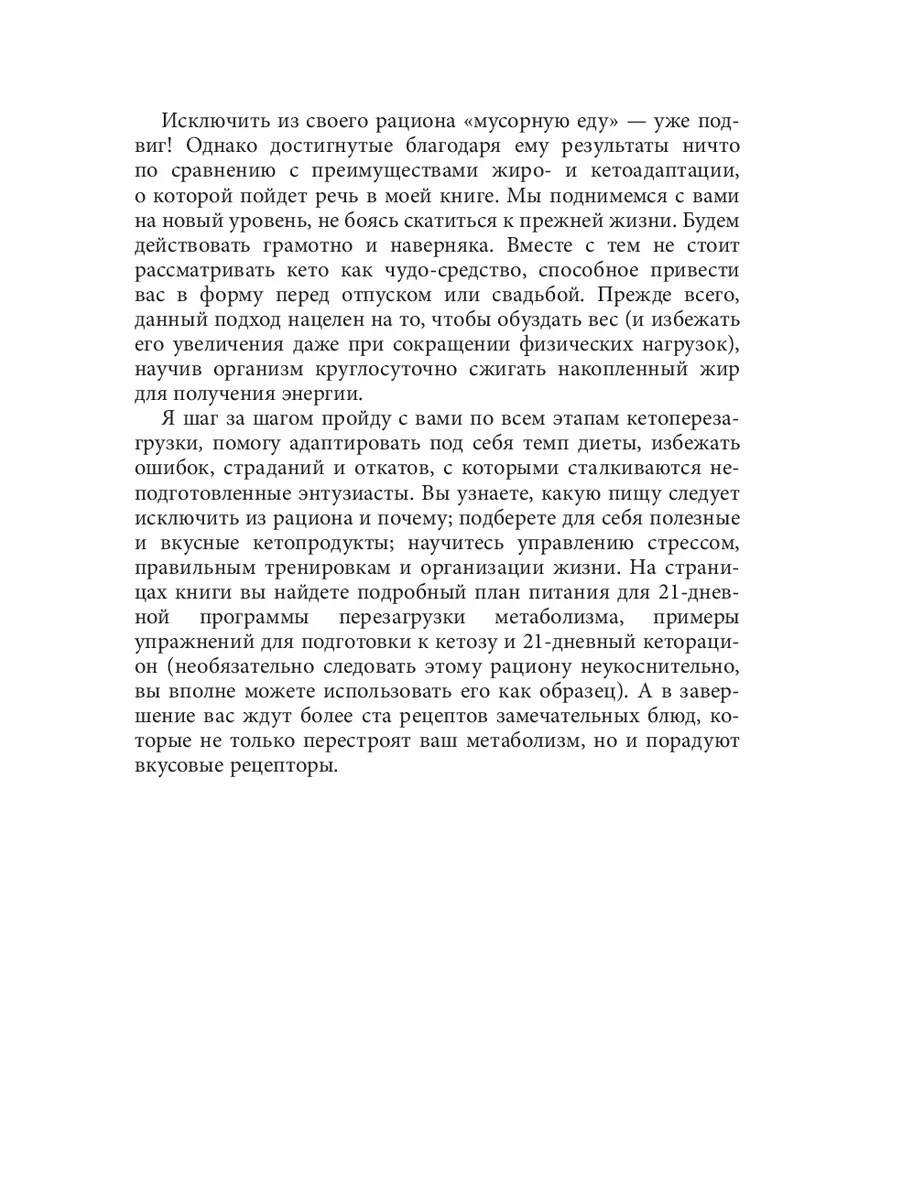 Исключить из своего рациона «мусорную еду» — уже подвиг! Однако достигнутые благодаря ему результаты ничто по сравнению с преимуществами жиро- и кетоадаптации, о которой пойдет речь в моей книге. Мы поднимемся с вами на новый уровень, не боясь скатиться к прежней жизни. Будем действовать грамотно и наверняка. Вместе с тем не стоит рассматривать кето как чудо-средство, способное привести вас в форму перед отпуском или свадьбой. Прежде всего, данный подход нацелен на то, чтобы обуздать вес (и избежать его увеличения даже при сокращении физических нагрузок), научив организм круглосуточно сжигать накопленный жир для получения энергии.

Я шаг за шагом пройду с вами по всем этапам кетоперезагрузки, помогу адаптировать под себя темп диеты, избежать ошибок, страданий и откатов, с которыми сталкиваются неподготовленные энтузиасты. Вы узнаете, какую пищу следует исключить из рациона и почему; подберете для себя полезные и вкусные кетопродукты; научитесь управлению стрессом, правильным тренировкам и организации жизни. На страницах книги вы найдете подробный план питания для 21-дневной программы перезагрузки метаболизма, примеры упражнений для подготовки к кетозу и 21-дневный кеторацион (необязательно следовать этому рациону неукоснительно, вы вполне можете использовать его как образец). А в завершение вас ждут более ста рецептов замечательных блюд, которые не только перестроят ваш метаболизм, но и порадуют вкусовые рецепторы.